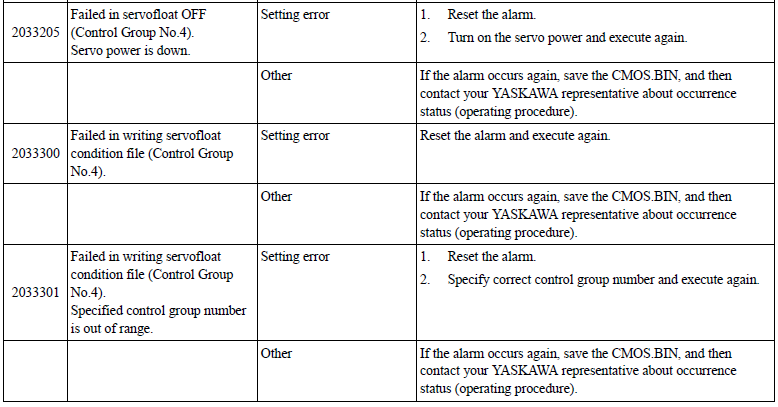 | | | | |
|---|---|---|---|
| 2033205 | Failed in servofloat OFF (Control Group No.4). Servo power is down. | Setting error | 1. Reset the alarm. 2. Turn on the servo power and execute again. |
| | | Other | If the alarm occurs again, save the CMOS.BIN, and then contact your YASKAWA representative about occurrence status (operating procedure). |
| 2033300 | Failed in writing servofloat condition file (Control Group No.4). | Setting error | Reset the alarm and execute again. |
| | | Other | If the alarm occurs again, save the CMOS.BIN, and then contact your YASKAWA representative about occurrence status (operating procedure). |
| 2033301 | Failed in writing servofloat condition file (Control Group No.4). Specified control group number is out of range. | Setting error | 1. Reset the alarm. 2. Specify correct control group number and execute again. |
| | | Other | If the alarm occurs again, save the CMOS.BIN, and then contact your YASKAWA representative about occurrence status (operating procedure). |